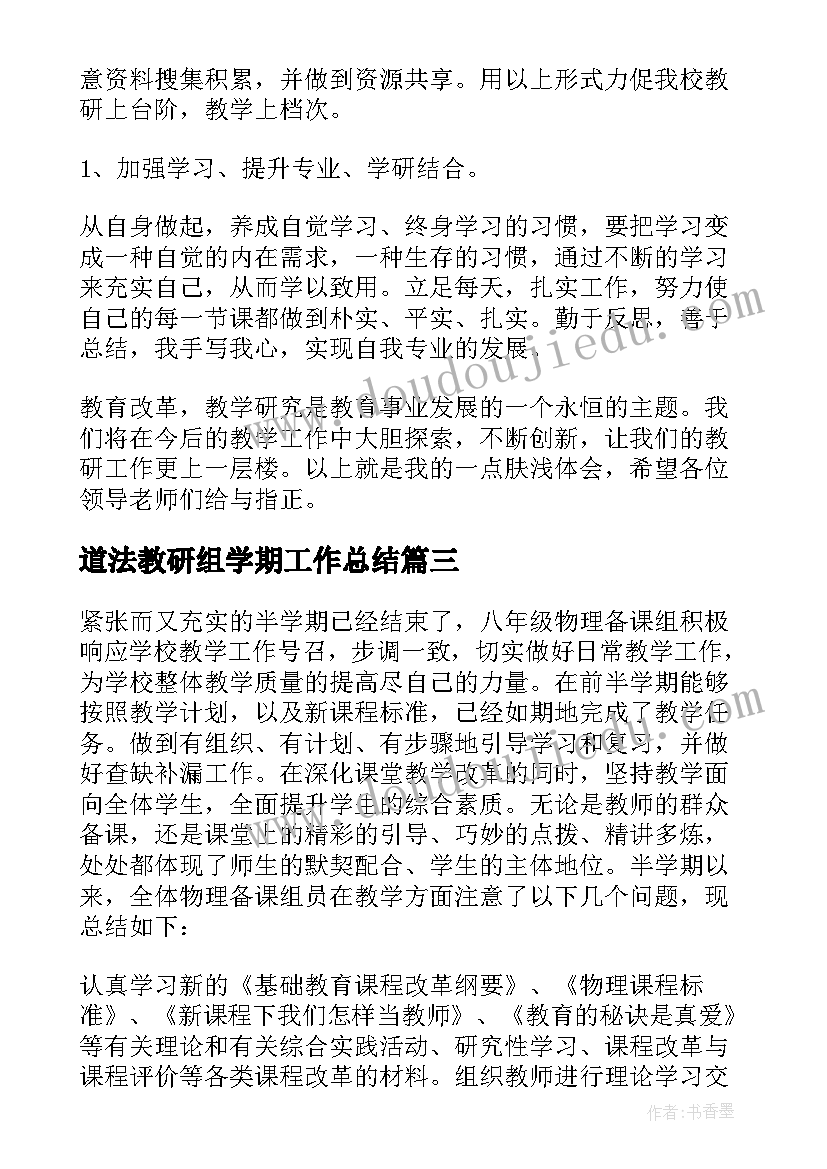 意资料搜集积累，并做到资源共享。用以上形式力促我校教研上台阶，教学上档次。

1、加强学习、提升专业、学研结合。

从自身做起，养成自觉学习、终身学习的习惯，要把学习变成一种自觉的内在需求，一种生存的习惯，通过不断的学习来充实自己，从而学以致用。立足每天，扎实工作，努力使自己的每一节课都做到朴实、平实、扎实。勤于反思，善于总结，我手写我心，实现自我专业的发展。

教育改革，教学研究是教育事业发展的一个永恒的主题。我们将在今后的教学工作中大胆探索，不断创新，让我们的教研工作更上一层楼。以上就是我的一点肤浅体会，希望各位领导老师们给与指正。

道法教研组学期工作总结篇三

紧张而又充实的半学期已经结束了，八年级物理备课组积极响应学校教学工作号召，步调一致，切实做好日常教学工作，为学校整体教学质量的提高尽自己的力量。在前半学期能够按照教学计划，以及新课程标准，已经如期地完成了教学任务。做到有组织、有计划、有步骤地引导学习和复习，并做好查缺补漏工作。在深化课堂教学改革的同时，坚持教学面向全体学生，全面提升学生的综合素质。无论是教师的群众备课，还是课堂上的精彩的引导、巧妙的点拨、精讲多炼，处处都体现了师生的默契配合、学生的主体地位。半学期以来，全体物理备课组员在教学方面注意了以下几个问题，现总结如下：

认真学习新的《基础教育课程改革纲要》、《物理课程标准》、《新课程下我们怎样当教师》、《教育的秘诀是真爱》等有关理论和有关综合实践活动、研究性学习、课程改革与课程评价等各类课程改革的材料。组织教师进行理论学习交

www.doudoujiedu.com

作者：书香墨